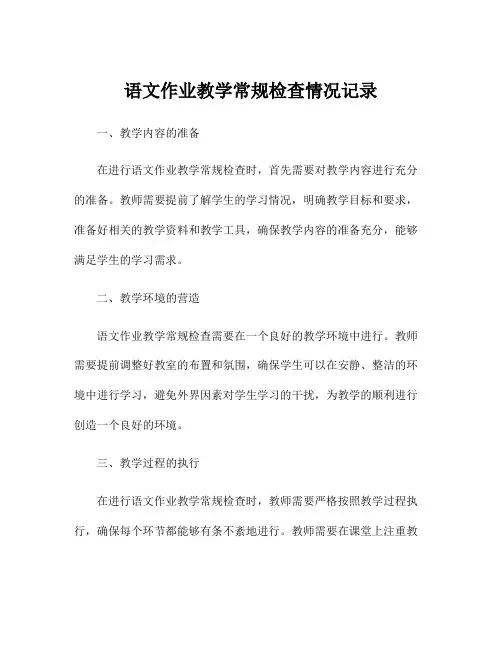 语文作业教学常规检查情况记录

一、教学内容的准备

在进行语文作业教学常规检查时，首先需要对教学内容进行充分的准备。教师需要提前了解学生的学习情况，明确教学目标和要求，准备好相关的教学资料和教学工具，确保教学内容的准备充分，能够满足学生的学习需求。

二、教学环境的营造

语文作业教学常规检查需要在一个良好的教学环境中进行。教师需要提前调整好教室的布置和氛围，确保学生可以在安静、整洁的环境中进行学习，避免外界因素对学生学习的干扰，为教学的顺利进行创造一个良好的环境。

三、教学过程的执行

在进行语文作业教学常规检查时，教师需要严格按照教学过程执行，确保每个环节都能够有条不紊地进行。教师需要在课堂上注重教